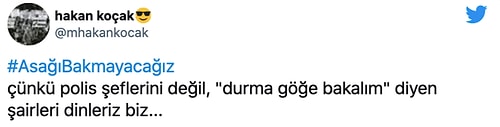 hakan koçak😎
@mhakankocak

#AsağıBakmayacağız
çünkü polis şeflerini değil, "durma göğe bakalım" diyen şairleri dinleriz biz...